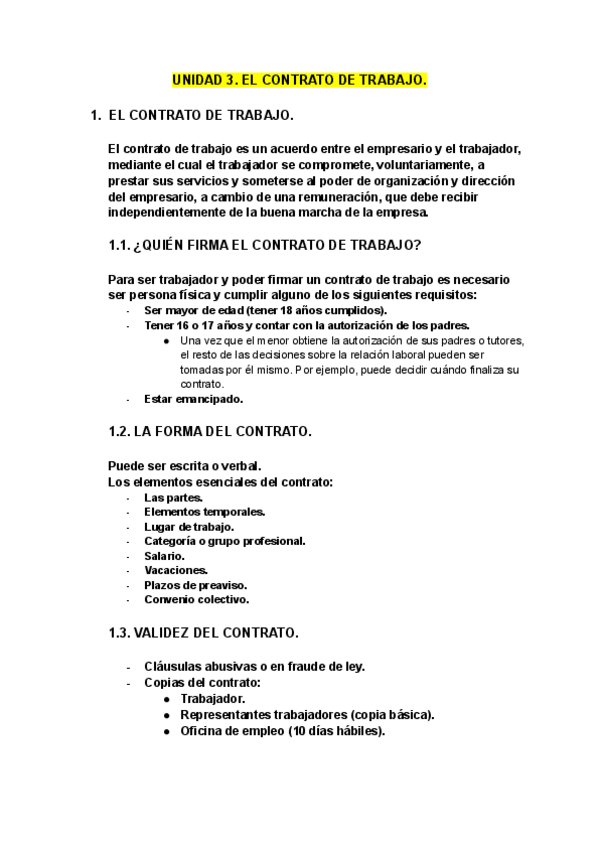 UNIDAD 3. EL CONTRATO DE TRABAJO.

1. EL CONTRATO DE TRABAJO.

El contrato de trabajo es un acuerdo entre el empresario y el trabajador, mediante el cual el trabajador se compromete, voluntariamente, a prestar sus servicios y someterse al poder de organización y dirección del empresario, a cambio de una remuneración, que debe recibir independientemente de la buena marcha de la empresa.

1.1. ¿QUIÉN FIRMA EL CONTRATO DE TRABAJO?

Para ser trabajador y poder firmar un contrato de trabajo es necesario ser persona física y cumplir alguno de los siguientes requisitos:
- Ser mayor de edad (tener 18 años cumplidos).
- Tener 16 o 17 años y contar con la autorización de los padres.
 ● Una vez que el menor obtiene la autorización de sus padres o tutores, el resto de las decisiones sobre la relación laboral pueden ser tomadas por él mismo. Por ejemplo, puede decidir cuándo finaliza su contrato.
- Estar emancipado.

1.2. LA FORMA DEL CONTRATO.

Puede ser escrita o verbal.
Los elementos esenciales del contrato:
- Las partes.
- Elementos temporales.
- Lugar de trabajo.
- Categoría o grupo profesional.
- Salario.
- Vacaciones.
- Plazos de preaviso.
- Convenio colectivo.

1.3. VALIDEZ DEL CONTRATO.

- Cláusulas abusivas o en fraude de ley.
- Copias del contrato:
 ● Trabajador.
 ● Representantes trabajadores (copia básica).
 ● Oficina de empleo (10 días hábiles).